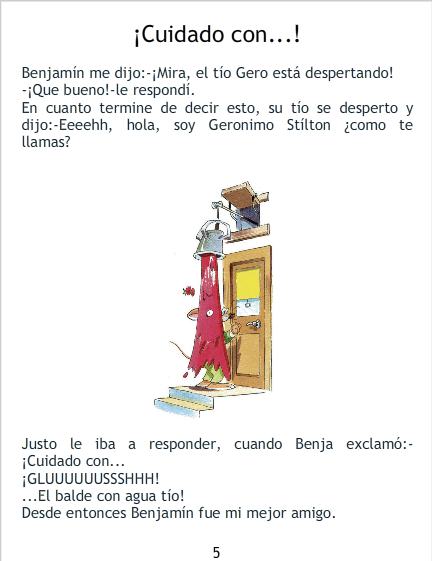 ¡Cuidado con...!

Benjamín me dijo:-¡Mira, el tío Gero está despertando!
-¡Que bueno!-le respondí.
En cuanto termine de decir esto, su tío se desperto y dijo:-Eeeehh, hola, soy Geronimo Stílton ¿como te llamas?

Justo le iba a responder, cuando Benja exclamó:-¡Cuidado con...
¡GLUUUUUUSSSHHH!
...El balde con agua tío!
Desde entonces Benjamín fue mi mejor amigo.

5